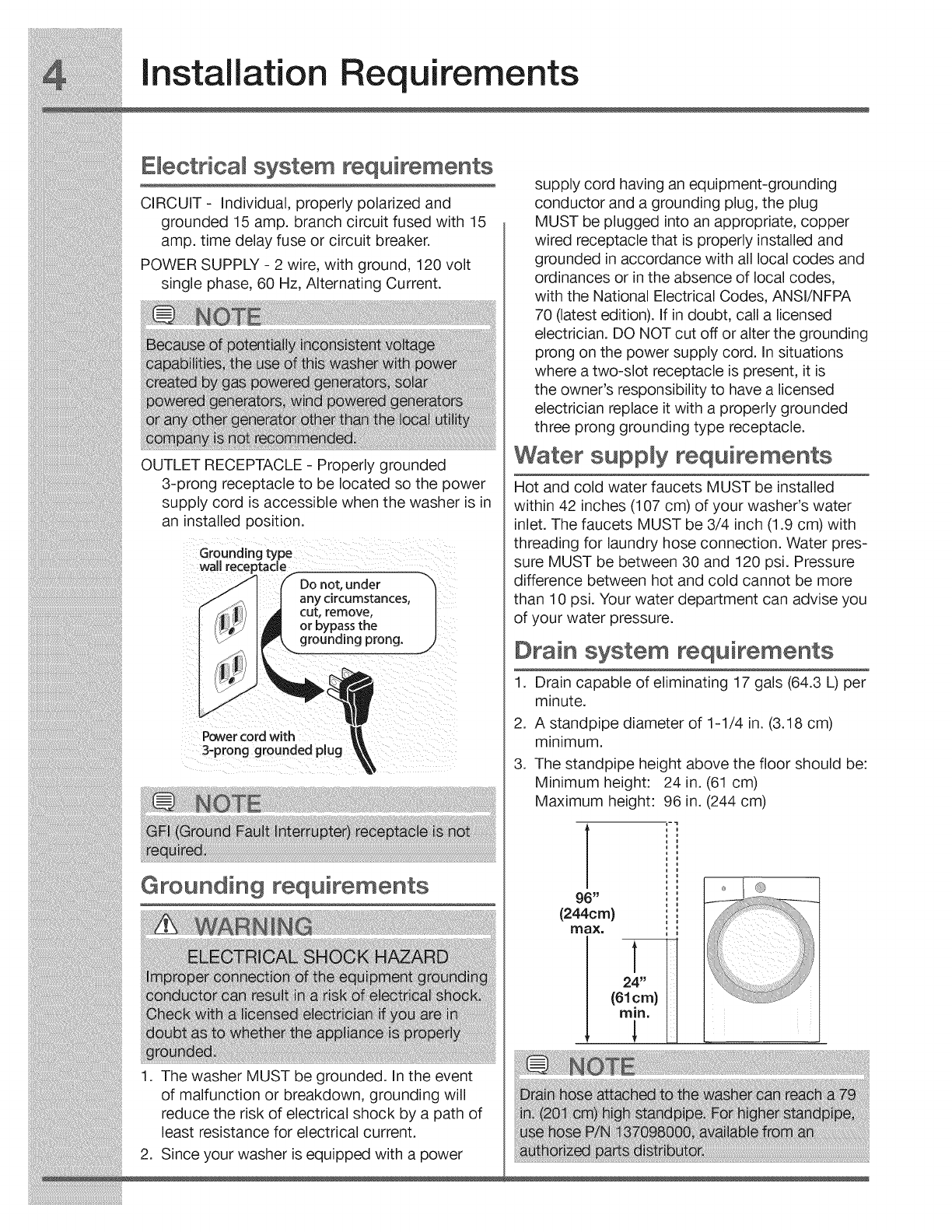 4 Installation Requirements

Electrical system requirements

CIRCUIT - Individual, properly polarized and grounded 15 amp. branch circuit fused with 15 amp. time delay fuse or circuit breaker.

POWER SUPPLY - 2 wire, with ground, 120 volt single phase, 60 Hz, Alternating Current.

NOTE

Because of potentially inconsistent voltage capabilities, the use of this washer with power created by gas powered generators, solar powered generators, wind powered generators or any other generator other than the local utility company is not recommended.

OUTLET RECEPTACLE - Properly grounded 3-prong receptacle to be located so the power supply cord is accessible when the washer is in an installed position.

Grounding type wall receptacle

Do not, under any circumstances, cut, remove, or bypass the grounding prong.

Power cord with 3-prong grounded plug

NOTE

GFI (Ground Fault Interrupter) receptacle is not required.

Grounding requirements

WARNING

ELECTRICAL SHOCK HAZARD

Improper connection of the equipment grounding conductor can result in a risk of electrical shock. Check with a licensed electrician if you are in doubt as to whether the appliance is properly grounded.

1. The washer MUST be grounded. In the event of malfunction or breakdown, grounding will reduce the risk of electrical shock by a path of least resistance for electrical current.
2. Since your washer is equipped with a power supply cord having an equipment-grounding conductor and a grounding plug, the plug MUST be plugged into an appropriate, copper wired receptacle that is properly installed and grounded in accordance with all local codes and ordinances or in the absence of local codes, with the National Electrical Codes, ANSI/NFPA 70 (latest edition). If in doubt, call a licensed electrician. DO NOT cut off or alter the grounding prong on the power supply cord. In situations where a two-slot receptacle is present, it is the owner's responsibility to have a licensed electrician replace it with a properly grounded three prong grounding type receptacle.

Water supply requirements

Hot and cold water faucets MUST be installed within 42 inches (107 cm) of your washer's water inlet. The faucets MUST be 3/4 inch (1.9 cm) with threading for laundry hose connection. Water pressure MUST be between 30 and 120 psi. Pressure difference between hot and cold cannot be more than 10 psi. Your water department can advise you of your water pressure.

Drain system requirements

1. Drain capable of eliminating 17 gals (64.3 L) per minute.
2. A standpipe diameter of 1-1/4 in. (3.18 cm) minimum.
3. The standpipe height above the floor should be:
Minimum height: 24 in. (61 cm)
Maximum height: 96 in. (244 cm)

96" (244cm) max.

24" (61cm) min.

NOTE

Drain hose attached to the washer can reach a 79 in. (201 cm) high standpipe. For higher standpipe, use hose P/N 137098000, available from an authorized parts distributor.